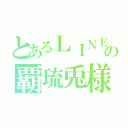 とあるＬＩＮＥの
覇琉兎様